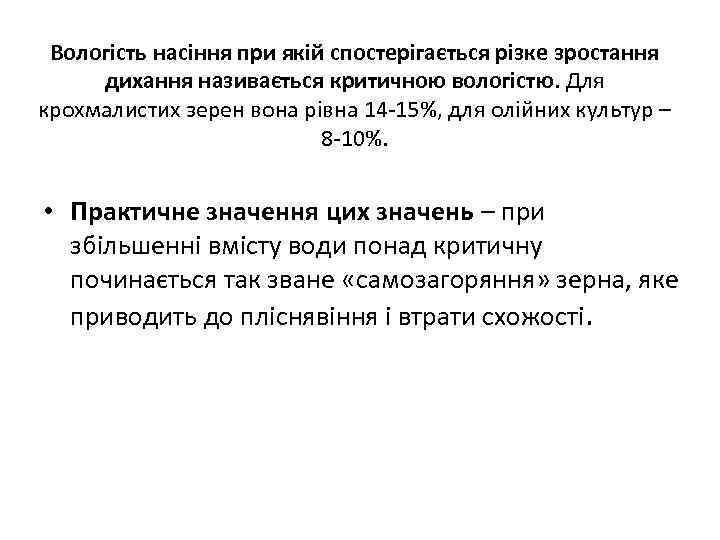 Вологість насіння при якій спостерігається різке зростання дихання називається критичною вологістю. Для крохмалистих зерен вона рівна 14-15%, для олійних культур – 8-10%.

• Практичне значення цих значень – при збільшенні вмісту води понад критичну починається так зване «самозагоряння» зерна, яке приводить до пліснявіння і втрати схожості.